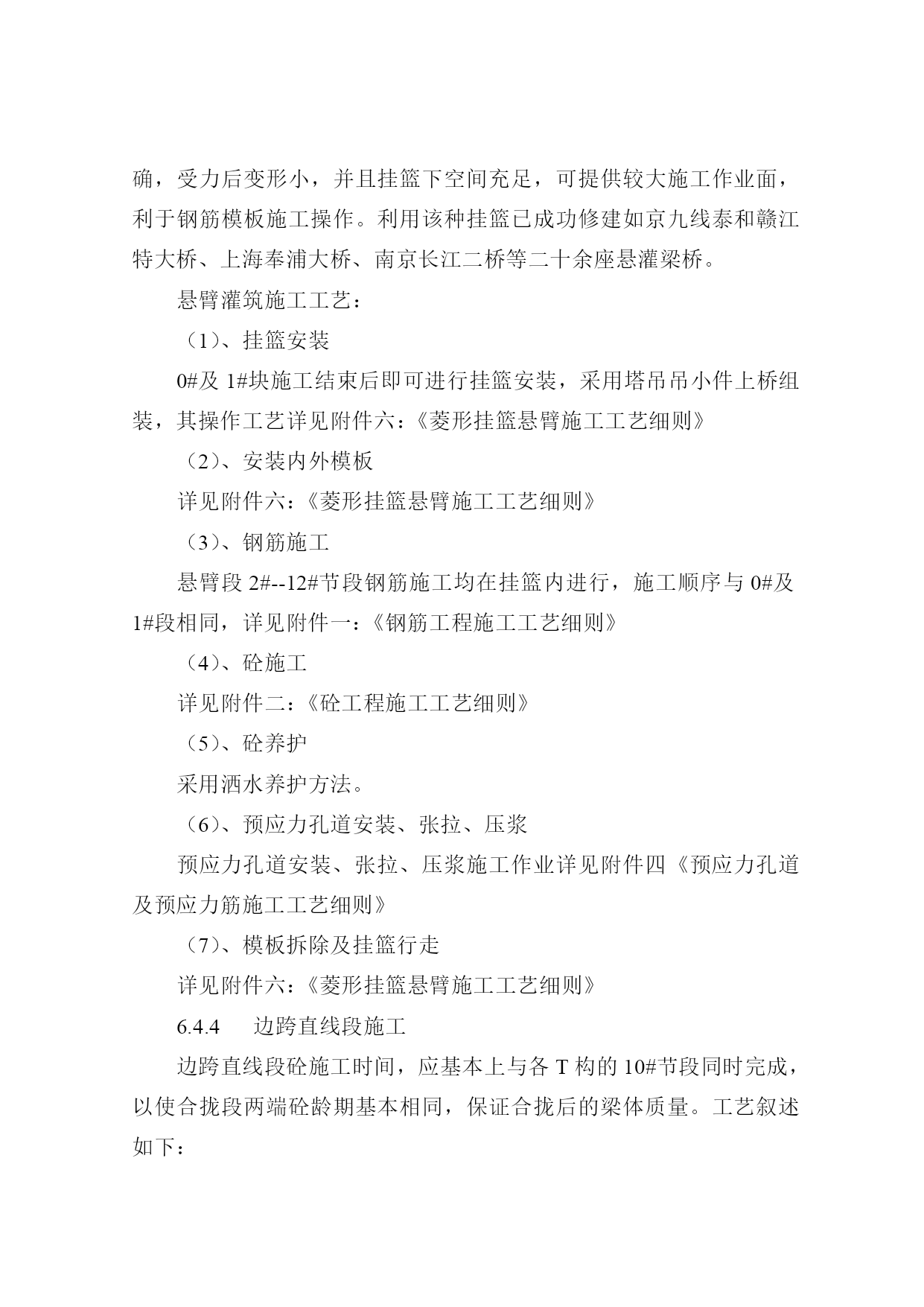 确，受力后变形小，并且挂篮下空间充足，可提供较大施工作业面，利于钢筋模板施工操作。利用该种挂篮已成功修建如京九线泰和赣江特大桥、上海奉浦大桥、南京长江二桥等二十余座悬灌梁桥。

悬臂灌筑施工工艺：

（1）、挂篮安装

0#及 1#块施工结束后即可进行挂篮安装，采用塔吊吊小件上桥组装，其操作工艺详见附件六：《菱形挂篮悬臂施工工艺细则》

（2）、安装内外模板

详见附件六：《菱形挂篮悬臂施工工艺细则》

（3）、钢筋施工

悬臂段 2#--12#节段钢筋施工均在挂篮内进行，施工顺序与 0#及 1#段相同，详见附件一：《钢筋工程施工工艺细则》

（4）、砼施工

详见附件二：《砼工程施工工艺细则》

（5）、砼养护

采用洒水养护方法。

（6）、预应力孔道安装、张拉、压浆

预应力孔道安装、张拉、压浆施工作业详见附件四《预应力孔道及预应力筋施工工艺细则》

（7）、模板拆除及挂篮行走

详见附件六：《菱形挂篮悬臂施工工艺细则》

6.4.4　边跨直线段施工

边跨直线段砼施工时间，应基本上与各 T 构的 10#节段同时完成，以使合拢段两端砼龄期基本相同，保证合拢后的梁体质量。工艺叙述如下：